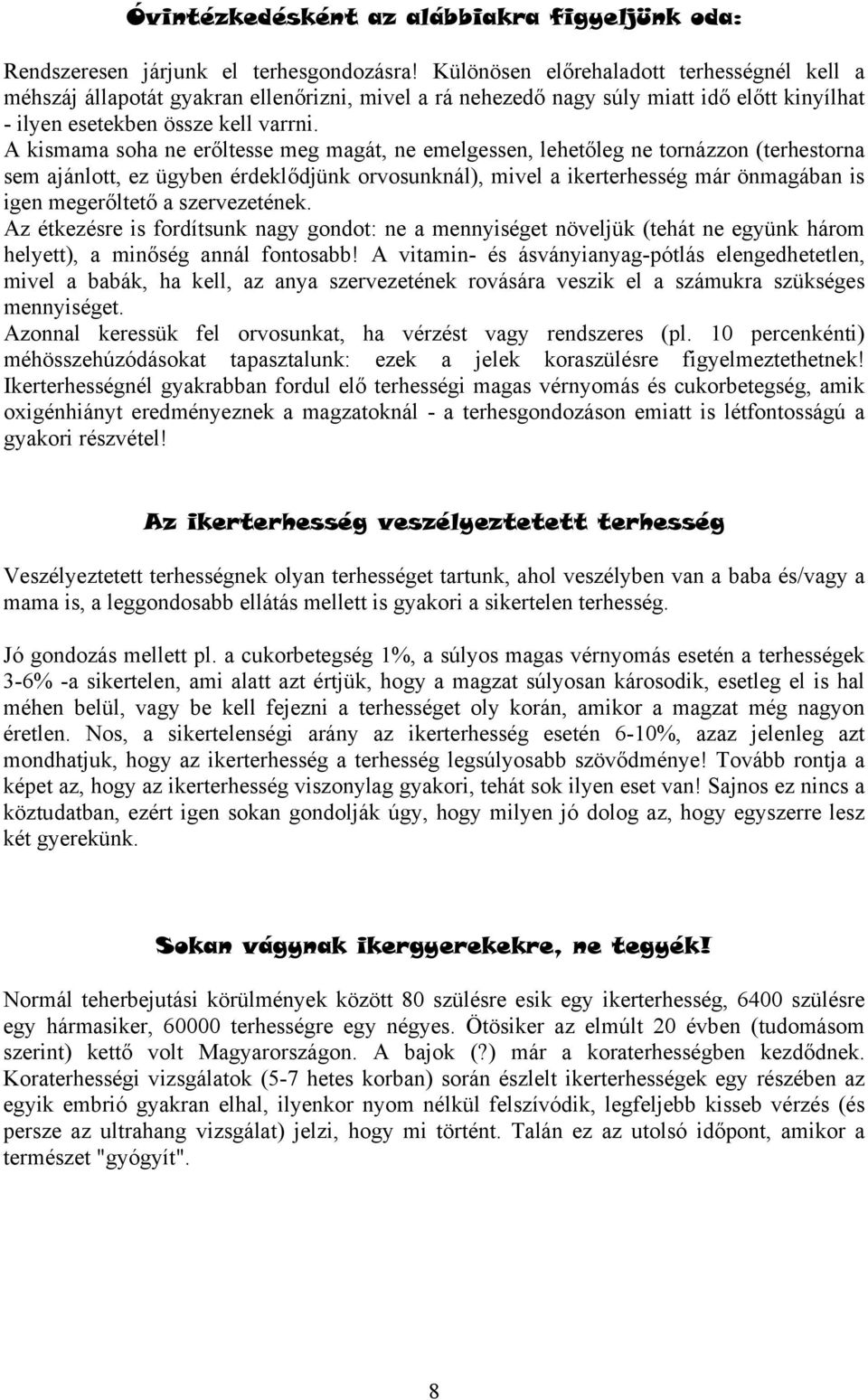 Óvintézkedésként az alábbiakra figyeljünk oda:

Rendszeresen járjunk el terhesgondozásra! Különösen előrehaladott terhességnél kell a méhszáj állapotát gyakran ellenőrizni, mivel a rá nehezedő nagy súly miatt idő előtt kinyílhat - ilyen esetekben össze kell varrni.
A kismama soha ne erőltesse meg magát, ne emelgessen, lehetőleg ne tornázzon (terhestorna sem ajánlott, ez ügyben érdeklődjünk orvosunknál), mivel a ikerterhesség már önmagában is igen megerőltető a szervezetének.
Az étkezésre is fordítsunk nagy gondot: ne a mennyiséget növeljük (tehát ne együnk három helyett), a minőség annál fontosabb! A vitamin- és ásványianyag-pótlás elengedhetetlen, mivel a babák, ha kell, az anya szervezetének rovására veszik el a számukra szükséges mennyiséget.
Azonnal keressük fel orvosunkat, ha vérzést vagy rendszeres (pl. 10 percenkénti) méhösszehúzódásokat tapasztalunk: ezek a jelek koraszülésre figyelmeztethetnek!
Ikerterhességnél gyakrabban fordul elő terhességi magas vérnyomás és cukorbetegség, amik oxigénhiányt eredményeznek a magzatoknál - a terhesgondozáson emiatt is létfontosságú a gyakori részvétel!

Az ikerterhesség veszélyeztetett terhesség

Veszélyeztetett terhességnek olyan terhességet tartunk, ahol veszélyben van a baba és/vagy a mama is, a leggondosabb ellátás mellett is gyakori a sikertelen terhesség.

Jó gondozás mellett pl. a cukorbetegség 1%, a súlyos magas vérnyomás esetén a terhességek 3-6% -a sikertelen, ami alatt azt értjük, hogy a magzat súlyosan károsodik, esetleg el is hal méhen belül, vagy be kell fejezni a terhességet oly korán, amikor a magzat még nagyon éretlen. Nos, a sikertelenségi arány az ikerterhesség esetén 6-10%, azaz jelenleg azt mondhatjuk, hogy az ikerterhesség a terhesség legsúlyosabb szövődménye! Tovább rontja a képet az, hogy az ikerterhesség viszonylag gyakori, tehát sok ilyen eset van! Sajnos ez nincs a köztudatban, ezért igen sokan gondolják úgy, hogy milyen jó dolog az, hogy egyszerre lesz két gyerekünk.

Sokan vágynak ikergyerekekre, ne tegyék!

Normál teherbejutási körülmények között 80 szülésre esik egy ikerterhesség, 6400 szülésre egy hármasiker, 60000 terhességre egy négyes. Ötösiker az elmúlt 20 évben (tudomásom szerint) kettő volt Magyarországon. A bajok (?) már a koraterhességben kezdődnek. Koraterhességi vizsgálatok (5-7 hetes korban) során észlelt ikerterhességek egy részében az egyik embrió gyakran elhal, ilyenkor nyom nélkül felszívódik, legfeljebb kisseb vérzés (és persze az ultrahang vizsgálat) jelzi, hogy mi történt. Talán ez az utolsó időpont, amikor a természet "gyógyít".

8